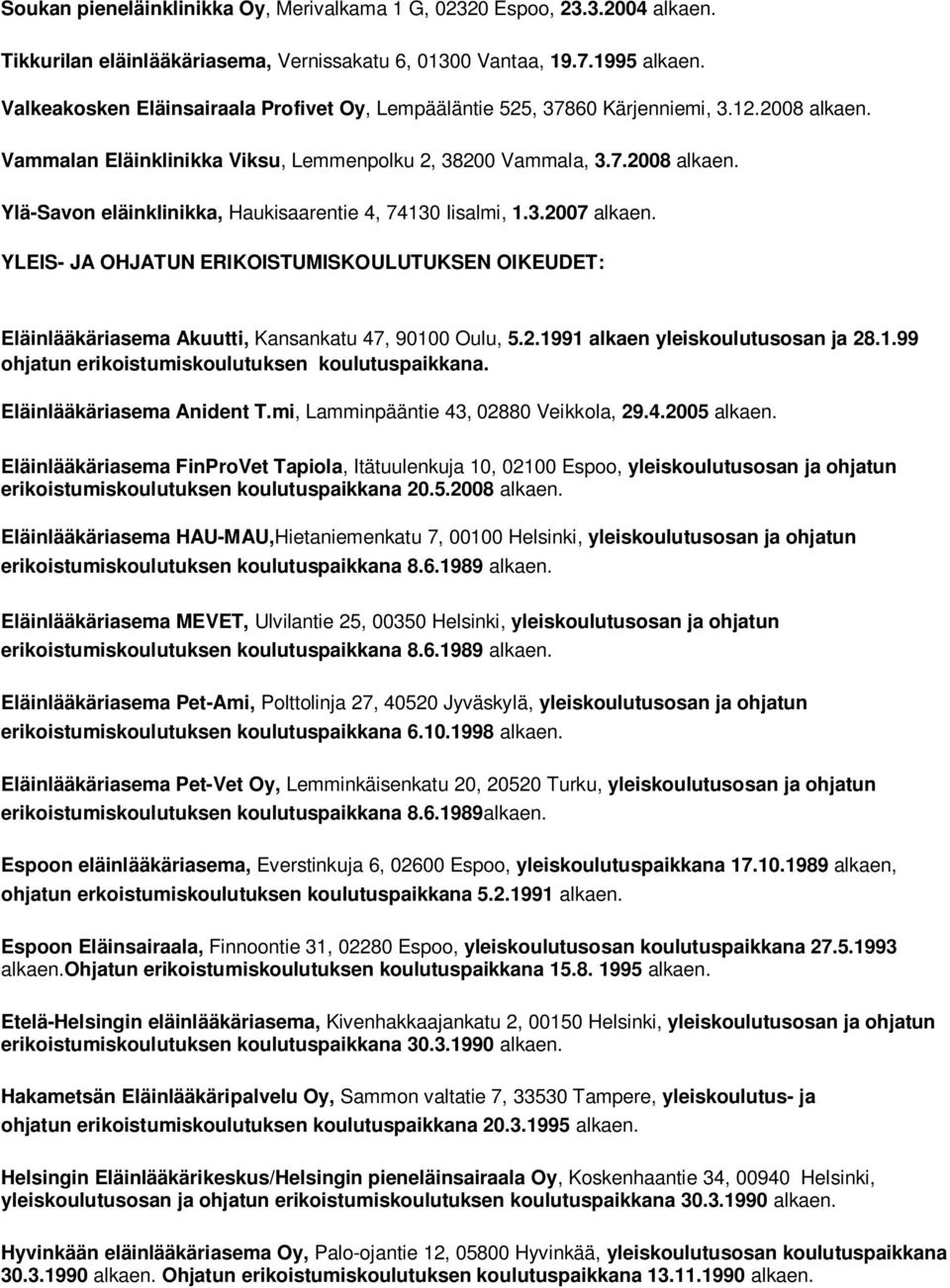 Soukan pieneläinklinikka Oy, Merivalkama 1 G, 02320 Espoo, 23.3.2004 alkaen.

Tikkurilan eläinlääkäriasema, Vernissakatu 6, 01300 Vantaa, 19.7.1995 alkaen.

Valkeakosken Eläinsairaala Profivet Oy, Lempääläntie 525, 37860 Kärjenniemi, 3.12.2008 alkaen.

Vammalan Eläinklinikka Viksu, Lemmenpolku 2, 38200 Vammala, 3.7.2008 alkaen.

Ylä-Savon eläinklinikka, Haukisaarentie 4, 74130 Iisalmi, 1.3.2007 alkaen.

YLEIS- JA OHJATUN ERIKOISTUMISKOULUTUKSEN OIKEUDET:

Eläinlääkäriasema Akuutti, Kansankatu 47, 90100 Oulu, 5.2.1991 alkaen yleiskoulutusosan ja 28.1.99 ohjatun erikoistumiskoulutuksen koulutuspaikkana.

Eläinlääkäriasema Anident T.mi, Lamminpääntie 43, 02880 Veikkola, 29.4.2005 alkaen.

Eläinlääkäriasema FinProVet Tapiola, Itätuulenkuja 10, 02100 Espoo, yleiskoulutusosan ja ohjatun erikoistumiskoulutuksen koulutuspaikkana 20.5.2008 alkaen.

Eläinlääkäriasema HAU-MAU,Hietaniemenkatu 7, 00100 Helsinki, yleiskoulutusosan ja ohjatun erikoistumiskoulutuksen koulutuspaikkana 8.6.1989 alkaen.

Eläinlääkäriasema MEVET, Ulvilantie 25, 00350 Helsinki, yleiskoulutusosan ja ohjatun erikoistumiskoulutuksen koulutuspaikkana 8.6.1989 alkaen.

Eläinlääkäriasema Pet-Ami, Polttolinja 27, 40520 Jyväskylä, yleiskoulutusosan ja ohjatun erikoistumiskoulutuksen koulutuspaikkana 6.10.1998 alkaen.

Eläinlääkäriasema Pet-Vet Oy, Lemminkäisenkatu 20, 20520 Turku, yleiskoulutusosan ja ohjatun erikoistumiskoulutuksen koulutuspaikkana 8.6.1989alkaen.

Espoon eläinlääkäriasema, Everstinkuja 6, 02600 Espoo, yleiskoulutuspaikkana 17.10.1989 alkaen, ohjatun erkoistumiskoulutuksen koulutuspaikkana 5.2.1991 alkaen.

Espoon Eläinsairaala, Finnoontie 31, 02280 Espoo, yleiskoulutusosan koulutuspaikkana 27.5.1993 alkaen.Ohjatun erikoistumiskoulutuksen koulutuspaikkana 15.8. 1995 alkaen.

Etelä-Helsingin eläinlääkäriasema, Kivenhakkaajankatu 2, 00150 Helsinki, yleiskoulutusosan ja ohjatun erikoistumiskoulutuksen koulutuspaikkana 30.3.1990 alkaen.

Hakametsän Eläinlääkäripalvelu Oy, Sammon valtatie 7, 33530 Tampere, yleiskoulutus- ja ohjatun erikoistumiskoulutuksen koulutuspaikkana 20.3.1995 alkaen.

Helsingin Eläinlääkärikeskus/Helsingin pieneläinsairaala Oy, Koskenhaantie 34, 00940 Helsinki, yleiskoulutusosan ja ohjatun erikoistumiskoulutuksen koulutuspaikkana 30.3.1990 alkaen.

Hyvinkään eläinlääkäriasema Oy, Palo-ojantie 12, 05800 Hyvinkää, yleiskoulutusosan koulutuspaikkana 30.3.1990 alkaen. Ohjatun erikoistumiskoulutuksen koulutuspaikkana 13.11.1990 alkaen.